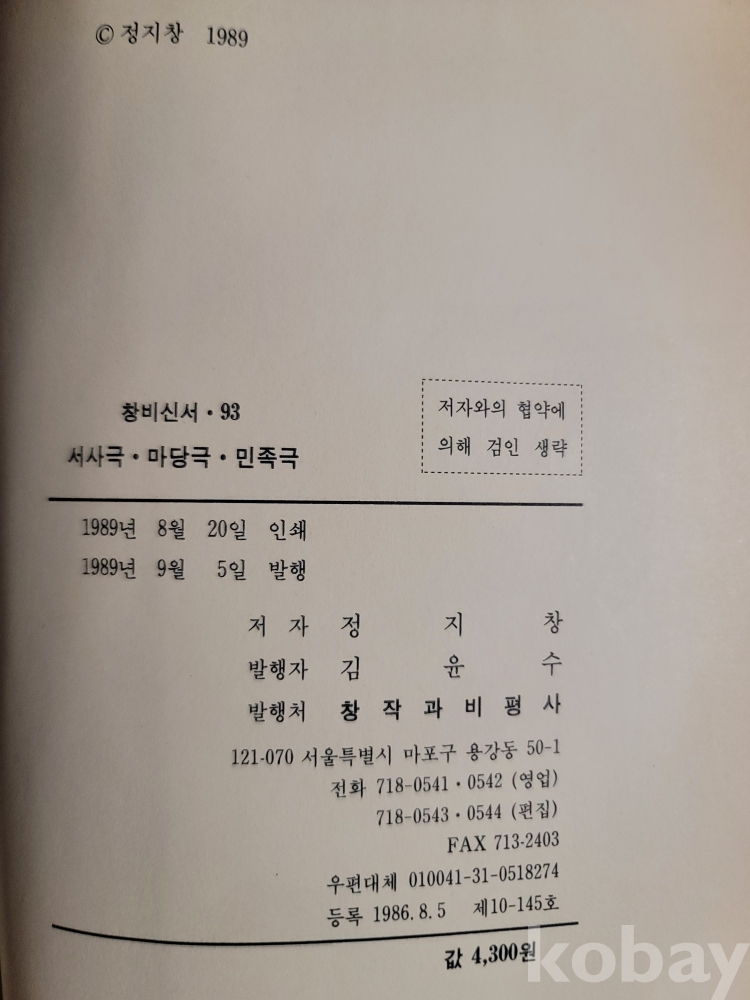 © 정지창 1989

창비신서 · 93

서사극 · 마당극 · 민족극

저자와의 협약에
의해 검인 생략

1989년 8월 20일 인쇄
1989년 9월 5일 발행

저 자 정 지 창
발행자 김 윤 수
발행처 창 작 과 비 평 사

121-070 서울특별시 마포구 용강동 50-1
전화 718-0541 · 0542 (영업)
718-0543 · 0544 (편집)
FAX 713-2403
우편대체 010041-31-0518274
등록 1986. 8. 5 제10-145호

값 4,300원

kobay